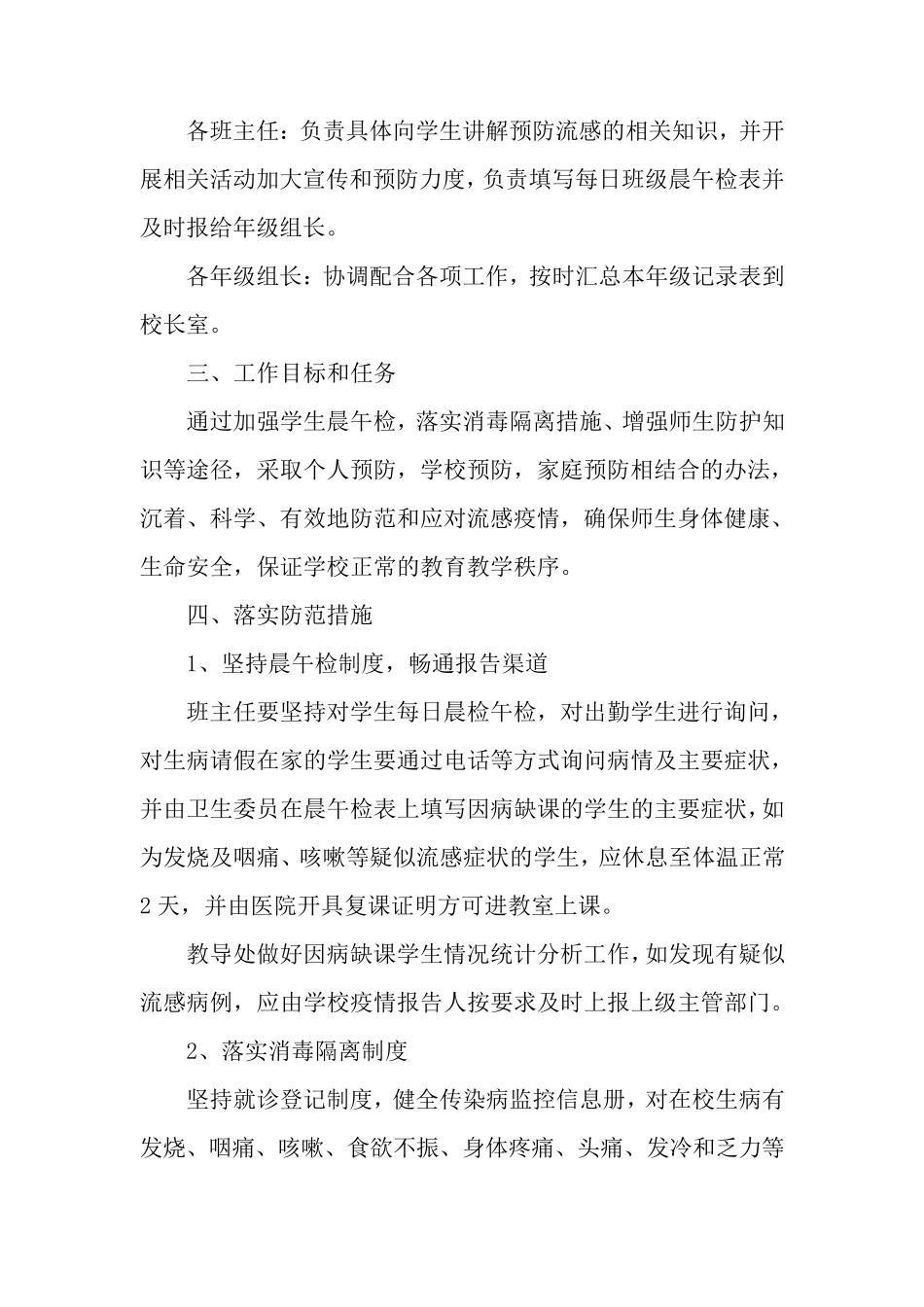 各班主任：负责具体向学生讲解预防流感的相关知识，并开展相关活动加大宣传和预防力度，负责填写每日班级晨午检表并及时报给年级组长。

各年级组长：协调配合各项工作，按时汇总本年级记录表到校长室。

三、工作目标和任务

通过加强学生晨午检，落实消毒隔离措施、增强师生防护知识等途径，采取个人预防，学校预防，家庭预防相结合的办法，沉着、科学、有效地防范和应对流感疫情，确保师生身体健康、生命安全，保证学校正常的教育教学秩序。

四、落实防范措施

1、坚持晨午检制度，畅通报告渠道

班主任要坚持对学生每日晨检午检，对出勤学生进行询问，对生病请假在家的学生要通过电话等方式询问病情及主要症状，并由卫生委员在晨午检表上填写因病缺课的学生的主要症状，如为发烧及咽痛、咳嗽等疑似流感症状的学生，应休息至体温正常2天，并由医院开具复课证明方可进教室上课。

教导处做好因病缺课学生情况统计分析工作，如发现有疑似流感病例，应由学校疫情报告人按要求及时上报上级主管部门。

2、落实消毒隔离制度

坚持就诊登记制度，健全传染病监控信息册，对在校生病有发烧、咽痛、咳嗽、食欲不振、身体疼痛、头痛、发冷和乏力等